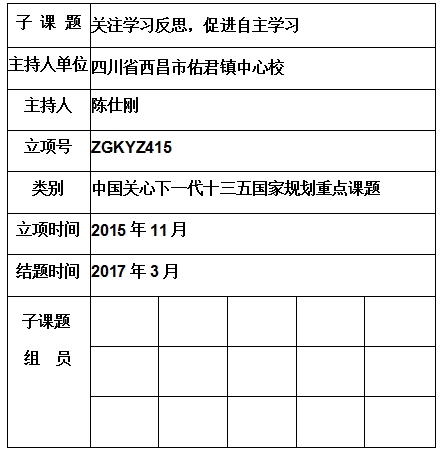 | 子 课 题 | 关注学习反思，促进自主学习 | | | | |
|---|---|---|---|---|---|
| 主持人单位 | 四川省西昌市佑君镇中心校 | | | | |
| 主持人 | 陈仕刚 | | | | |
| 立项号 | ZGKYZ415 | | | | |
| 类别 | 中国关心下一代十三五国家规划重点课题 | | | | |
| 立项时间 | 2015 年 11 月 | | | | |
| 结题时间 | 2017 年 3 月 | | | | |
| 子课题 组 员 | | | | | |
| | | | | | |
| | | | | | |